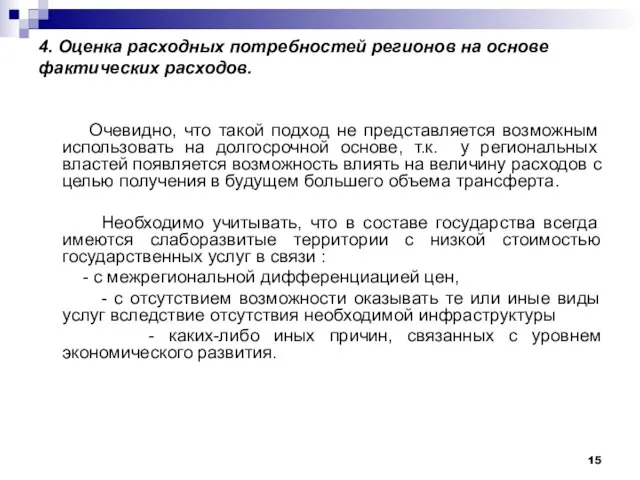 4. Оценка расходных потребностей регионов на основе фактических расходов.

Очевидно, что такой подход не представляется возможным использовать на долгосрочной основе, т.к. у региональных властей появляется возможность влиять на величину расходов с целью получения в будущем большего объема трансферта.

Необходимо учитывать, что в составе государства всегда имеются слаборазвитые территории с низкой стоимостью государственных услуг в связи :

- с межрегиональной дифференциацией цен,

- с отсутствием возможности оказывать те или иные виды услуг вследствие отсутствия необходимой инфраструктуры

- каких-либо иных причин, связанных с уровнем экономического развития.

15